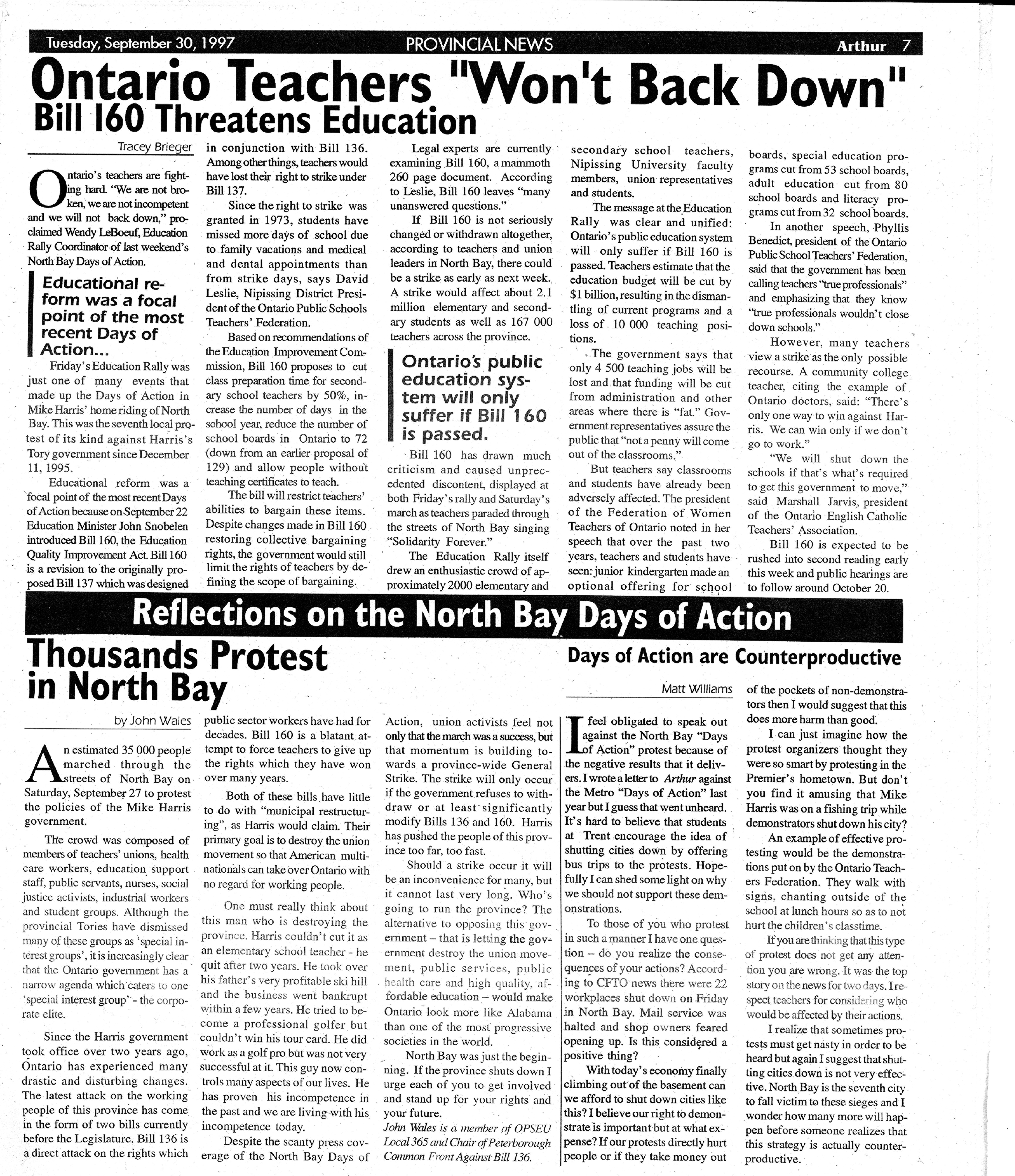 Tuesday, September 30, 1997 PROVINCIAL NEWS Arthur 7

Ontario Teachers "Won't Back Down"

Bill 160 Threatens Education

Tracey Brieger

Ontario's teachers are fighting hard. "We are not broken, we are not incompetent and we will not back down," proclaimed Wendy LeBoeuf, Education Rally Coordinator of last weekend's North Bay Days of Action.

Educational reform was a focal point of the most recent Days of Action...

Friday's Education Rally was just one of many events that made up the Days of Action in Mike Harris' home riding of North Bay. This was the seventh local protest of its kind against Harris's Tory government since December 11, 1995.

Educational reform was a focal point of the most recent Days of Action because on September 22 Education Minister John Snobelen introduced Bill 160, the Education Quality Improvement Act. Bill 160 is a revision to the originally proposed Bill 137 which was designed in conjunction with Bill 136. Among other things, teachers would have lost their right to strike under Bill 137.

Since the right to strike was granted in 1973, students have missed more days of school due to family vacations and medical and dental appointments than from strike days, says David Leslie, Nipissing District President of the Ontario Public Schools Teachers' Federation.

Based on recommendations of the Education Improvement Commission, Bill 160 proposes to cut class preparation time for secondary school teachers by 50%, increase the number of days in the school year, reduce the number of school boards in Ontario to 72 (down from an earlier proposal of 129) and allow people without teaching certificates to teach.

The bill will restrict teachers' abilities to bargain these items. Despite changes made in Bill 160 restoring collective bargaining rights, the government would still limit the rights of teachers by defining the scope of bargaining.

Legal experts are currently examining Bill 160, a mammoth 260 page document. According to Leslie, Bill 160 leaves "many unanswered questions."

If Bill 160 is not seriously changed or withdrawn altogether, according to teachers and union leaders in North Bay, there could be a strike as early as next week. A strike would affect about 2.1 million elementary and secondary students as well as 167 000 teachers across the province.

Ontario's public education system will only suffer if Bill 160 is passed.

Bill 160 has drawn much criticism and caused unprecedented discontent, displayed at both Friday's rally and Saturday's march as teachers paraded through the streets of North Bay singing "Solidarity Forever."

The Education Rally itself drew an enthusiastic crowd of approximately 2000 elementary and secondary school teachers, Nipissing University faculty members, union representatives and students.

The message at the Education Rally was clear and unified: Ontario's public education system will only suffer if Bill 160 is passed. Teachers estimate that the education budget will be cut by $1 billion, resulting in the dismantling of current programs and a loss of 10 000 teaching positions.

The government says that only 4 500 teaching jobs will be lost and that funding will be cut from administration and other areas where there is "fat." Government representatives assure the public that "not a penny will come out of the classrooms."

But teachers say classrooms and students have already been adversely affected. The president of the Federation of Women Teachers of Ontario noted in her speech that over the past two years, teachers and students have seen: junior kindergarten made an optional offering for school boards, special education programs cut from 53 school boards, adult education cut from 80 school boards and literacy programs cut from 32 school boards.

In another speech, Phyllis Benedict, president of the Ontario Public School Teachers' Federation, said that the government has been calling teachers "true professionals" and emphasizing that they know "true professionals wouldn't close down schools."

However, many teachers view a strike as the only possible recourse. A community college teacher, citing the example of Ontario doctors, said: "There's only one way to win against Harris. We can win only if we don't go to work."

"We will shut down the schools if that's what's required to get this government to move," said Marshall Jarvis, president of the Ontario English Catholic Teachers' Association.

Bill 160 is expected to be rushed into second reading early this week and public hearings are to follow around October 20.

Reflections on the North Bay Days of Action

Thousands Protest in North Bay

by John Wales

An estimated 35 000 people marched through the streets of North Bay on Saturday, September 27 to protest the policies of the Mike Harris government.

The crowd was composed of members of teachers' unions, health care workers, education support staff, public servants, nurses, social justice activists, industrial workers and student groups. Although the provincial Tories have dismissed many of these groups as 'special interest groups', it is increasingly clear that the Ontario government has a narrow agenda which caters to one 'special interest group' - the corporate elite.

Since the Harris government took office over two years ago, Ontario has experienced many drastic and disturbing changes. The latest attack on the working people of this province has come in the form of two bills currently before the Legislature. Bill 136 is a direct attack on the rights which public sector workers have had for decades. Bill 160 is a blatant attempt to force teachers to give up the rights which they have won over many years.

Both of these bills have little to do with "municipal restructuring", as Harris would claim. Their primary goal is to destroy the union movement so that American multinationals can take over Ontario with no regard for working people.

One must really think about this man who is destroying the province. Harris couldn't cut it as an elementary school teacher - he quit after two years. He took over his father's very profitable ski hill and the business went bankrupt within a few years. He tried to become a professional golfer but couldn't win his tour card. He did work as a golf pro but was not very successful at it. This guy now controls many aspects of our lives. He has proven his incompetence in the past and we are living with his incompetence today.

Despite the scanty press coverage of the North Bay Days of Action, union activists feel not only that the march was a success, but that momentum is building towards a province-wide General Strike. The strike will only occur if the government refuses to withdraw or at least significantly modify Bills 136 and 160. Harris has pushed the people of this province too far, too fast.

Should a strike occur it will be an inconvenience for many, but it cannot last very long. Who's going to run the province? The alternative to opposing this government – that is letting the government destroy the union movement, public services, public health care and high quality, affordable education – would make Ontario look more like Alabama than one of the most progressive societies in the world.

North Bay was just the beginning. If the province shuts down I urge each of you to get involved and stand up for your rights and your future.

John Wales is a member of OPSEU Local 365 and Chair of Peterborough Common Front Against Bill 136.

Days of Action are Counterproductive

Matt Williams

I feel obligated to speak out against the North Bay "Days of Action" protest because of the negative results that it delivers. I wrote a letter to Arthur against the Metro "Days of Action" last year but I guess that went unheard. It's hard to believe that students at Trent encourage the idea of shutting cities down by offering bus trips to the protests. Hopefully I can shed some light on why we should not support these demonstrations.

To those of you who protest in such a manner I have one question – do you realize the consequences of your actions? According to CFTO news there were 22 workplaces shut down on Friday in North Bay. Mail service was halted and shop owners feared opening up. Is this considered a positive thing?

With today's economy finally climbing out of the basement can we afford to shut down cities like this? I believe our right to demonstrate is important but at what expense? If our protests directly hurt people or if they take money out of the pockets of non-demonstrators then I would suggest that this does more harm than good.

I can just imagine how the protest organizers thought they were so smart by protesting in the Premier's hometown. But don't you find it amusing that Mike Harris was on a fishing trip while demonstrators shut down his city?

An example of effective protesting would be the demonstrations put on by the Ontario Teachers Federation. They walk with signs, chanting outside of the school at lunch hours so as to not hurt the children's classtime.

If you are thinking that this type of protest does not get any attention you are wrong. It was the top story on the news for two days. I respect teachers for considering who would be affected by their actions.

I realize that sometimes protests must get nasty in order to be heard but again I suggest that shutting cities down is not very effective. North Bay is the seventh city to fall victim to these sieges and I wonder how many more will happen before someone realizes that this strategy is actually counterproductive.